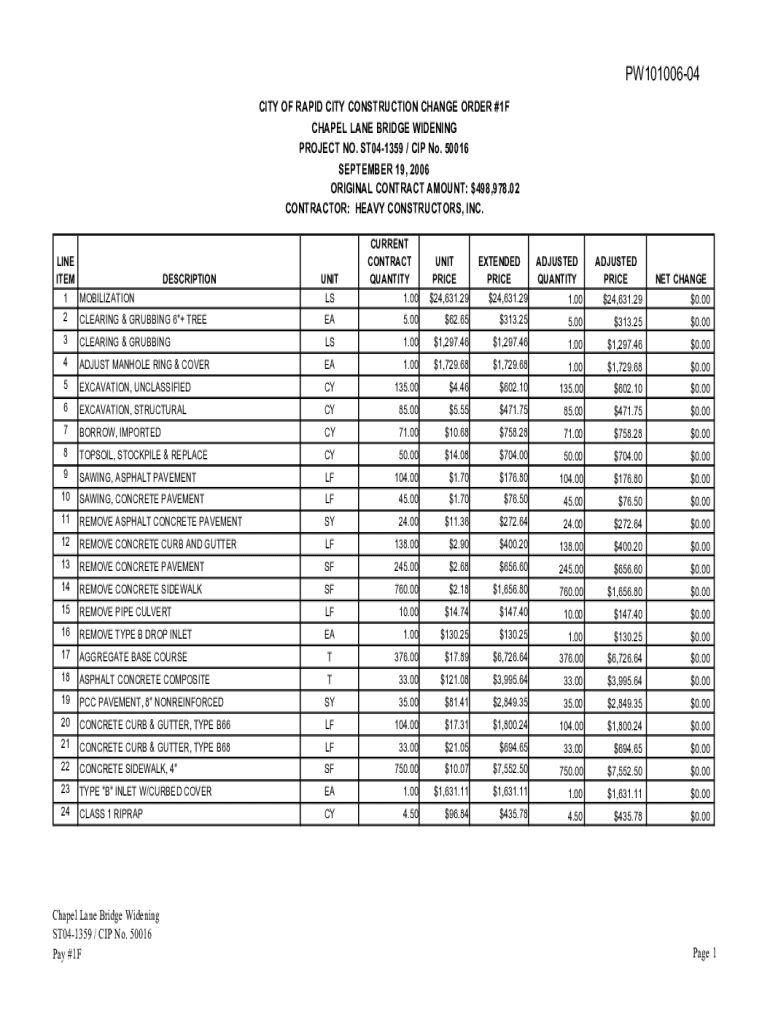 PW101006-04

CITY OF RAPID CITY CONSTRUCTION CHANGE ORDER #1F
CHAPEL LANE BRIDGE WIDENING
PROJECT NO. ST04-1359 / CIP No. 50016
SEPTEMBER 19, 2006
ORIGINAL CONTRACT AMOUNT: $498,978.02
CONTRACTOR: HEAVY CONSTRUCTORS, INC.

| LINE ITEM | DESCRIPTION | UNIT | CURRENT CONTRACT QUANTITY | UNIT PRICE | EXTENDED PRICE | ADJUSTED QUANTITY | ADJUSTED PRICE | NET CHANGE |
|---|---|---|---|---|---|---|---|---|
| 1 | MOBILIZATION | LS | 1.00 | $24,631.29 | $24,631.29 | 1.00 | $24,631.29 | $0.00 |
| 2 | CLEARING & GRUBBING 6"+ TREE | EA | 5.00 | $62.65 | $313.25 | 5.00 | $313.25 | $0.00 |
| 3 | CLEARING & GRUBBING | LS | 1.00 | $1,297.46 | $1,297.46 | 1.00 | $1,297.46 | $0.00 |
| 4 | ADJUST MANHOLE RING & COVER | EA | 1.00 | $1,729.68 | $1,729.68 | 1.00 | $1,729.68 | $0.00 |
| 5 | EXCAVATION, UNCLASSIFIED | CY | 135.00 | $4.46 | $602.10 | 135.00 | $602.10 | $0.00 |
| 6 | EXCAVATION, STRUCTURAL | CY | 85.00 | $5.55 | $471.75 | 85.00 | $471.75 | $0.00 |
| 7 | BORROW, IMPORTED | CY | 71.00 | $10.68 | $758.28 | 71.00 | $758.28 | $0.00 |
| 8 | TOPSOIL, STOCKPILE & REPLACE | CY | 50.00 | $14.08 | $704.00 | 50.00 | $704.00 | $0.00 |
| 9 | SAWING, ASPHALT PAVEMENT | LF | 104.00 | $1.70 | $176.80 | 104.00 | $176.80 | $0.00 |
| 10 | SAWING, CONCRETE PAVEMENT | LF | 45.00 | $1.70 | $76.50 | 45.00 | $76.50 | $0.00 |
| 11 | REMOVE ASPHALT CONCRETE PAVEMENT | SY | 24.00 | $11.36 | $272.64 | 24.00 | $272.64 | $0.00 |
| 12 | REMOVE CONCRETE CURB AND GUTTER | LF | 138.00 | $2.90 | $400.20 | 138.00 | $400.20 | $0.00 |
| 13 | REMOVE CONCRETE PAVEMENT | SF | 245.00 | $2.68 | $656.60 | 245.00 | $656.60 | $0.00 |
| 14 | REMOVE CONCRETE SIDEWALK | SF | 760.00 | $2.18 | $1,656.80 | 760.00 | $1,656.80 | $0.00 |
| 15 | REMOVE PIPE CULVERT | LF | 10.00 | $14.74 | $147.40 | 10.00 | $147.40 | $0.00 |
| 16 | REMOVE TYPE B DROP INLET | EA | 1.00 | $130.25 | $130.25 | 1.00 | $130.25 | $0.00 |
| 17 | AGGREGATE BASE COURSE | T | 376.00 | $17.89 | $6,726.64 | 376.00 | $6,726.64 | $0.00 |
| 18 | ASPHALT CONCRETE COMPOSITE | T | 33.00 | $121.08 | $3,995.64 | 33.00 | $3,995.64 | $0.00 |
| 19 | PCC PAVEMENT, 8" NONREINFORCED | SY | 35.00 | $81.41 | $2,849.35 | 35.00 | $2,849.35 | $0.00 |
| 20 | CONCRETE CURB & GUTTER, TYPE B66 | LF | 104.00 | $17.31 | $1,800.24 | 104.00 | $1,800.24 | $0.00 |
| 21 | CONCRETE CURB & GUTTER, TYPE B68 | LF | 33.00 | $21.05 | $694.65 | 33.00 | $694.65 | $0.00 |
| 22 | CONCRETE SIDEWALK, 4" | SF | 750.00 | $10.07 | $7,552.50 | 750.00 | $7,552.50 | $0.00 |
| 23 | TYPE "B" INLET W/CURBED COVER | EA | 1.00 | $1,631.11 | $1,631.11 | 1.00 | $1,631.11 | $0.00 |
| 24 | CLASS 1 RIPRAP | CY | 4.50 | $96.84 | $435.78 | 4.50 | $435.78 | $0.00 |

Chapel Lane Bridge Widening
ST04-1359 / CIP No. 50016
Pay #1F

Page 1